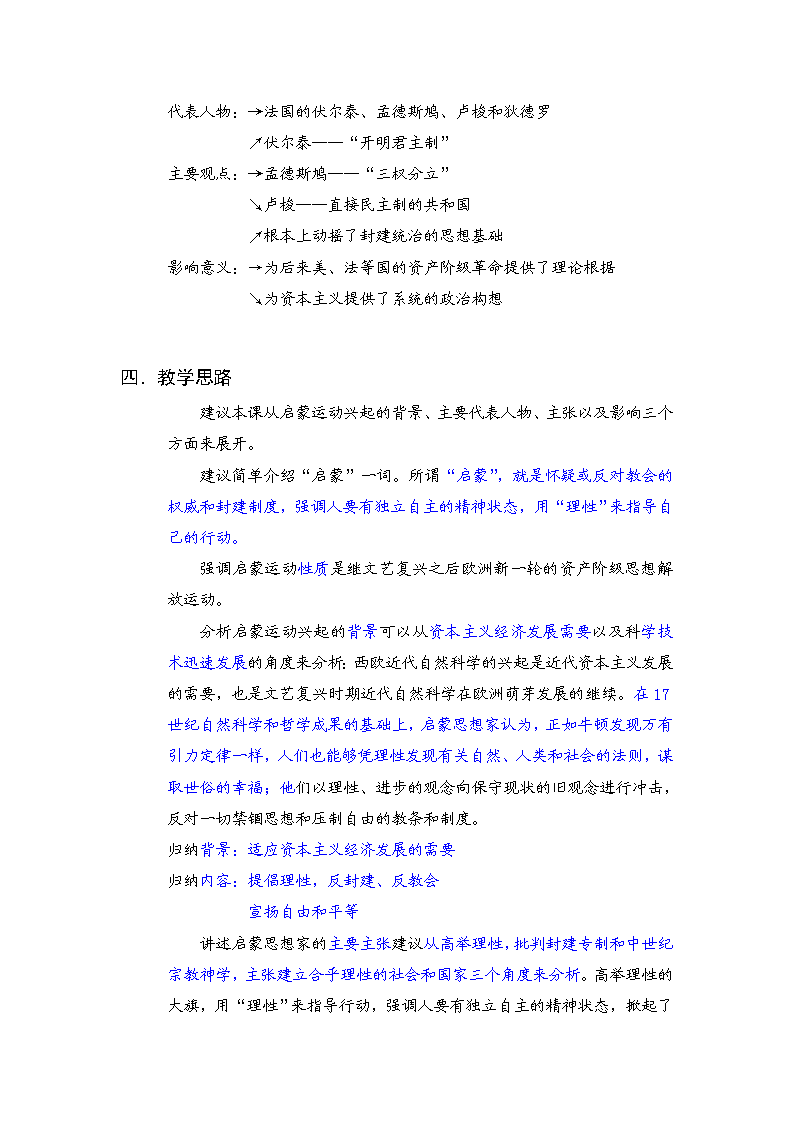 代表人物：→法国的伏尔泰、孟德斯鸠、卢梭和狄德罗

↗伏尔泰——“开明君主制”

主要观点：→孟德斯鸠——“三权分立”

↘卢梭——直接民主制的共和国

↗根本上动摇了封建统治的思想基础

影响意义：→为后来美、法等国的资产阶级革命提供了理论根据

↘为资本主义提供了系统的政治构想

四．教学思路

建议本课从启蒙运动兴起的背景、主要代表人物、主张以及影响三个方面来展开。

建议简单介绍“启蒙”一词。所谓“启蒙”，就是怀疑或反对教会的权威和封建制度，强调人要有独立自主的精神状态，用“理性”来指导自己的行动。

强调启蒙运动性质是继文艺复兴之后欧洲新一轮的资产阶级思想解放运动。

分析启蒙运动兴起的背景可以从资本主义经济发展需要以及科学技术迅速发展的角度来分析：西欧近代自然科学的兴起是近代资本主义发展的需要，也是文艺复兴时期近代自然科学在欧洲萌芽发展的继续。在17世纪自然科学和哲学成果的基础上，启蒙思想家认为，正如牛顿发现万有引力定律一样，人们也能够凭理性发现有关自然、人类和社会的法则，谋取世俗的幸福；他们以理性、进步的观念向保守现状的旧观念进行冲击，反对一切禁锢思想和压制自由的教条和制度。

归纳背景：适应资本主义经济发展的需要

归纳内容：提倡理性，反封建、反教会

宣扬自由和平等

讲述启蒙思想家的主要主张建议从高举理性，批判封建专制和中世纪宗教神学，主张建立合乎理性的社会和国家三个角度来分析。高举理性的大旗，用“理性”来指导行动，强调人要有独立自主的精神状态，掀起了